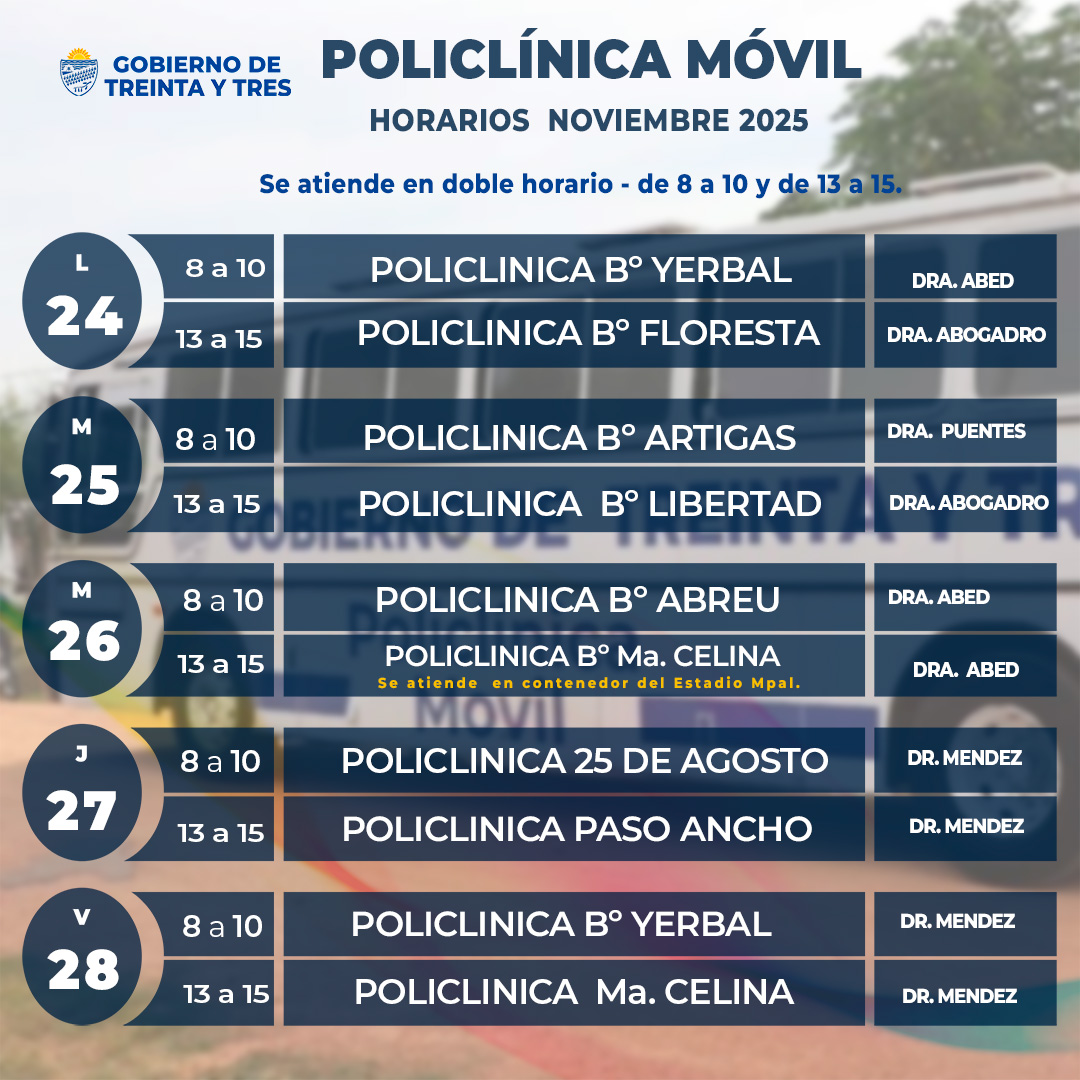 GOBIERNO DE
TREINTA Y TRES

POLICLÍNICA MÓVIL

HORARIOS NOVIEMBRE 2025

Se atiende en doble horario - de 8 a 10 y de 13 a 15.

L
24

8 a 10 POLICLINICA B° YERBAL DRA. ABED
13 a 15 POLICLINICA B° FLORESTA DRA. ABOGADRO

M
25

8 a 10 POLICLINICA B° ARTIGAS DRA. PUENTES
13 a 15 POLICLINICA B° LIBERTAD DRA. ABOGADRO

M
26

8 a 10 POLICLINICA B° ABREU DRA. ABED
13 a 15 POLICLINICA B° Ma. CELINA
Se atiende en contenedor del Estadio Mpal.
DRA. ABED

J
27

8 a 10 POLICLINICA 25 DE AGOSTO DR. MENDEZ
13 a 15 POLICLINICA PASO ANCHO DR. MENDEZ

V
28

8 a 10 POLICLINICA B° YERBAL DR. MENDEZ
13 a 15 POLICLINICA Ma. CELINA DR. MENDEZ